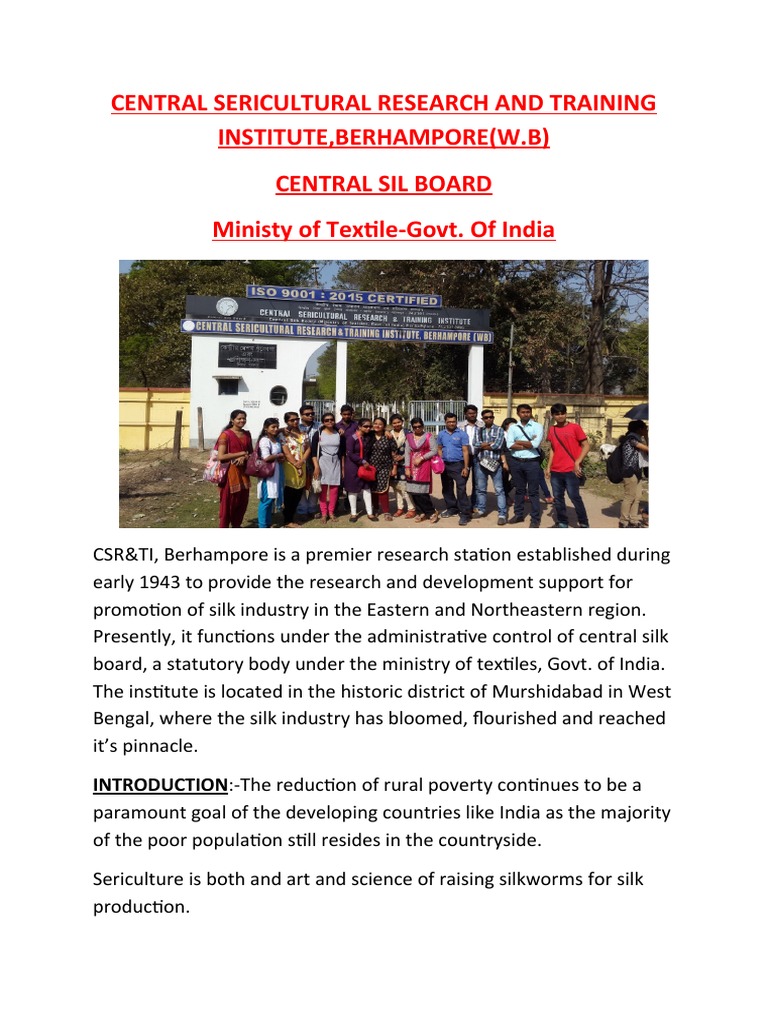 CENTRAL SERICULTURAL RESEARCH AND TRAINING INSTITUTE,BERHAMPORE(W.B)

CENTRAL SIL BOARD

Ministy of Textile-Govt. Of India

ISO 9001 : 2015 CERTIFIED

CENTRAL SERICULTURAL RESEARCH & TRAINING INSTITUTE

CENTRAL SERICULTURAL RESEARCH & TRAINING INSTITUTE BERHAMPORE (WB)

CSR&TI, Berhampore is a premier research station established during early 1943 to provide the research and development support for promotion of silk industry in the Eastern and Northeastern region. Presently, it functions under the administrative control of central silk board, a statutory body under the ministry of textiles, Govt. of India. The institute is located in the historic district of Murshidabad in West Bengal, where the silk industry has bloomed, flourished and reached it's pinnacle.

INTRODUCTION:-The reduction of rural poverty continues to be a paramount goal of the developing countries like India as the majority of the poor population still resides in the countryside.

Sericulture is both and art and science of raising silkworms for silk production.